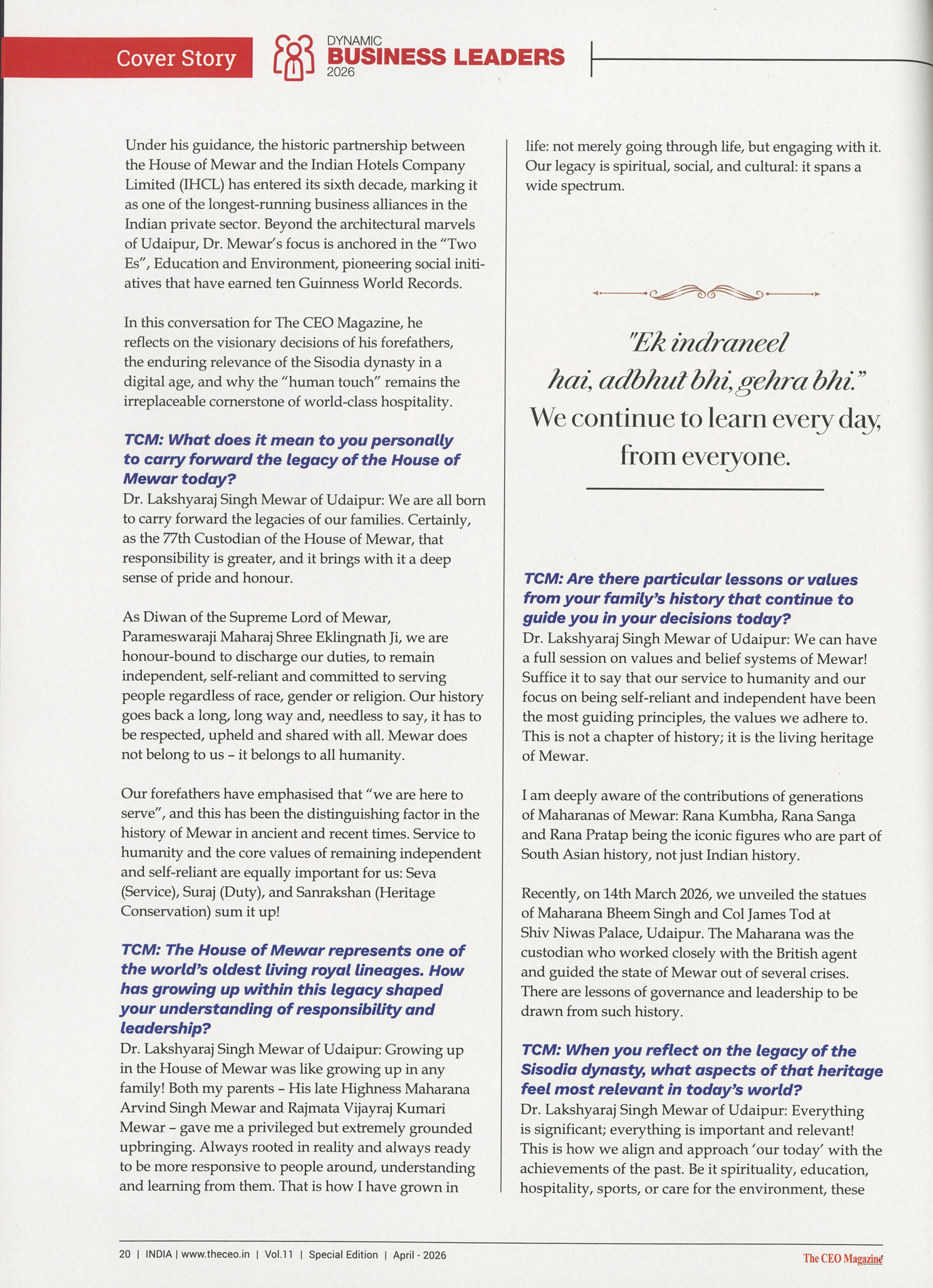 Cover Story

DYNAMIC
BUSINESS LEADERS
2026

Under his guidance, the historic partnership between the House of Mewar and the Indian Hotels Company Limited (IHCL) has entered its sixth decade, marking it as one of the longest-running business alliances in the Indian private sector. Beyond the architectural marvels of Udaipur, Dr. Mewar's focus is anchored in the "Two Es", Education and Environment, pioneering social initiatives that have earned ten Guinness World Records.

In this conversation for The CEO Magazine, he reflects on the visionary decisions of his forefathers, the enduring relevance of the Sisodia dynasty in a digital age, and why the "human touch" remains the irreplaceable cornerstone of world-class hospitality.

TCM: What does it mean to you personally to carry forward the legacy of the House of Mewar today?
Dr. Lakshyaraj Singh Mewar of Udaipur: We are all born to carry forward the legacies of our families. Certainly, as the 77th Custodian of the House of Mewar, that responsibility is greater, and it brings with it a deep sense of pride and honour.

As Diwan of the Supreme Lord of Mewar, Parameswaraji Maharaj Shree Eklingnath Ji, we are honour-bound to discharge our duties, to remain independent, self-reliant and committed to serving people regardless of race, gender or religion. Our history goes back a long, long way and, needless to say, it has to be respected, upheld and shared with all. Mewar does not belong to us – it belongs to all humanity.

Our forefathers have emphasised that "we are here to serve", and this has been the distinguishing factor in the history of Mewar in ancient and recent times. Service to humanity and the core values of remaining independent and self-reliant are equally important for us: Seva (Service), Suraj (Duty), and Sanrakshan (Heritage Conservation) sum it up!

TCM: The House of Mewar represents one of the world's oldest living royal lineages. How has growing up within this legacy shaped your understanding of responsibility and leadership?
Dr. Lakshyaraj Singh Mewar of Udaipur: Growing up in the House of Mewar was like growing up in any family! Both my parents – His late Highness Maharana Arvind Singh Mewar and Rajmata Vijayraj Kumari Mewar – gave me a privileged but extremely grounded upbringing. Always rooted in reality and always ready to be more responsive to people around, understanding and learning from them. That is how I have grown in life: not merely going through life, but engaging with it. Our legacy is spiritual, social, and cultural: it spans a wide spectrum.

"Ek indraneel hai, adbhut bhi, gehra bhi." We continue to learn every day, from everyone.

TCM: Are there particular lessons or values from your family's history that continue to guide you in your decisions today?
Dr. Lakshyaraj Singh Mewar of Udaipur: We can have a full session on values and belief systems of Mewar! Suffice it to say that our service to humanity and our focus on being self-reliant and independent have been the most guiding principles, the values we adhere to. This is not a chapter of history; it is the living heritage of Mewar.

I am deeply aware of the contributions of generations of Maharanas of Mewar: Rana Kumbha, Rana Sanga and Rana Pratap being the iconic figures who are part of South Asian history, not just Indian history.

Recently, on 14th March 2026, we unveiled the statues of Maharana Bheem Singh and Col James Tod at Shiv Niwas Palace, Udaipur. The Maharana was the custodian who worked closely with the British agent and guided the state of Mewar out of several crises. There are lessons of governance and leadership to be drawn from such history.

TCM: When you reflect on the legacy of the Sisodia dynasty, what aspects of that heritage feel most relevant in today's world?
Dr. Lakshyaraj Singh Mewar of Udaipur: Everything is significant; everything is important and relevant! This is how we align and approach 'our today' with the achievements of the past. Be it spirituality, education, hospitality, sports, or care for the environment, these

20 | INDIA | www.theceo.in | Vol.11 | Special Edition | April - 2026
The CEO Magazine